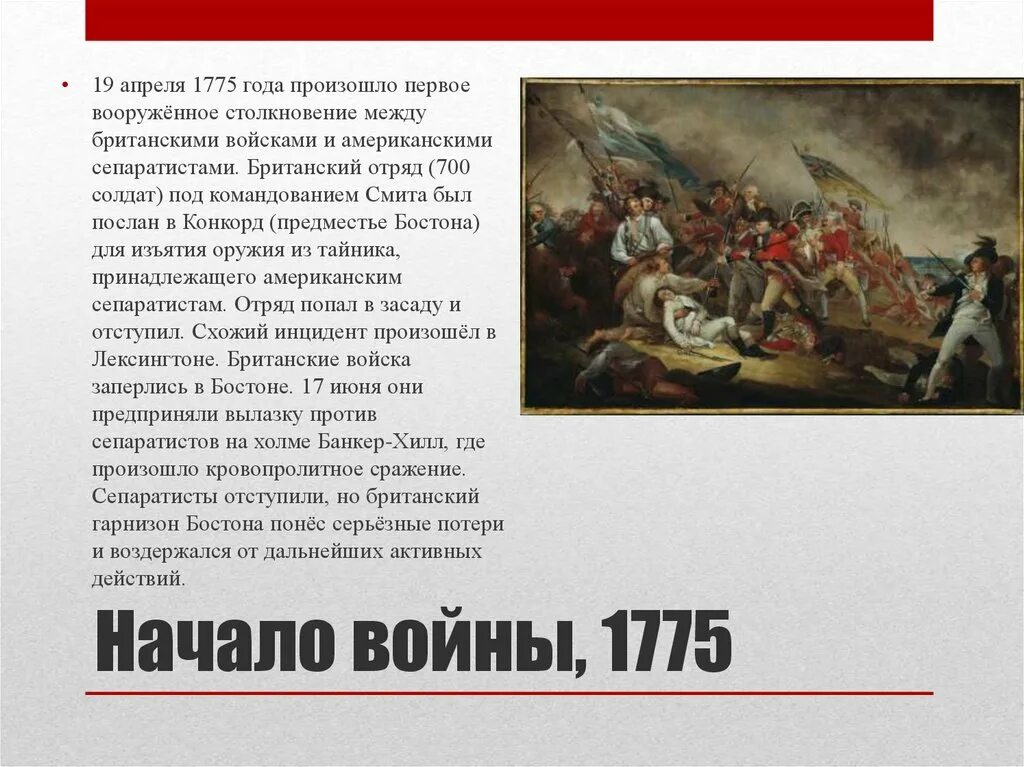 • 19 апреля 1775 года произошло первое вооружённое столкновение между британскими войсками и американскими сепаратистами. Британский отряд (700 солдат) под командованием Смита был послан в Конкорд (предместье Бостона) для изъятия оружия из тайника, принадлежащего американским сепаратистам. Отряд попал в засаду и отступил. Схожий инцидент произошёл в Лексингтоне. Британские войска заперлись в Бостоне. 17 июня они предприняли вылазку против сепаратистов на холме Банкер-Хилл, где произошло кровопролитное сражение. Сепаратисты отступили, но британский гарнизон Бостона понёс серьёзные потери и воздержался от дальнейших активных действий.

Начало войны, 1775